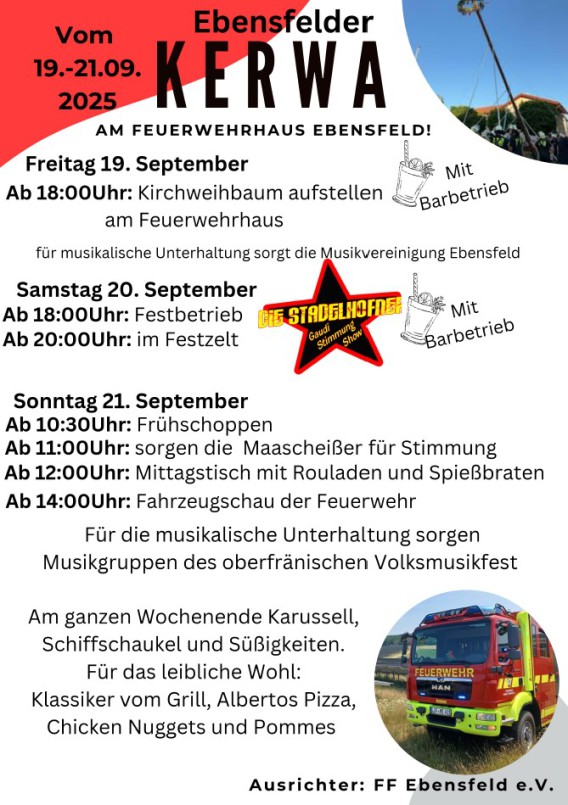 Vom
19.-21.09.
2025

Ebensfelder
KERWA

AM FEUERWEHRHAUS EBENSFELD!

Freitag 19. September
Ab 18:00Uhr: Kirchweihbaum aufstellen
am Feuerwehrhaus

Mit
Barbetrieb

für musikalische Unterhaltung sorgt die Musikvereinigung Ebensfeld

Samstag 20. September
Ab 18:00Uhr: Festbetrieb
Ab 20:00Uhr: im Festzelt

DIE STADELHOFNER
Gaudi
Stimmung
Show

Mit
Barbetrieb

Sonntag 21. September
Ab 10:30Uhr: Frühschoppen
Ab 11:00Uhr: sorgen die Maascheißer für Stimmung
Ab 12:00Uhr: Mittagstisch mit Rouladen und Spießbraten
Ab 14:00Uhr: Fahrzeugschau der Feuerwehr

Für die musikalische Unterhaltung sorgen
Musikgruppen des oberfränischen Volksmusikfest

Am ganzen Wochenende Karussell,
Schiffschaukel und Süßigkeiten.
Für das leibliche Wohl:
Klassiker vom Grill, Albertos Pizza,
Chicken Nuggets und Pommes

FEUERWEHR

Ausrichter: FF Ebensfeld e.V.